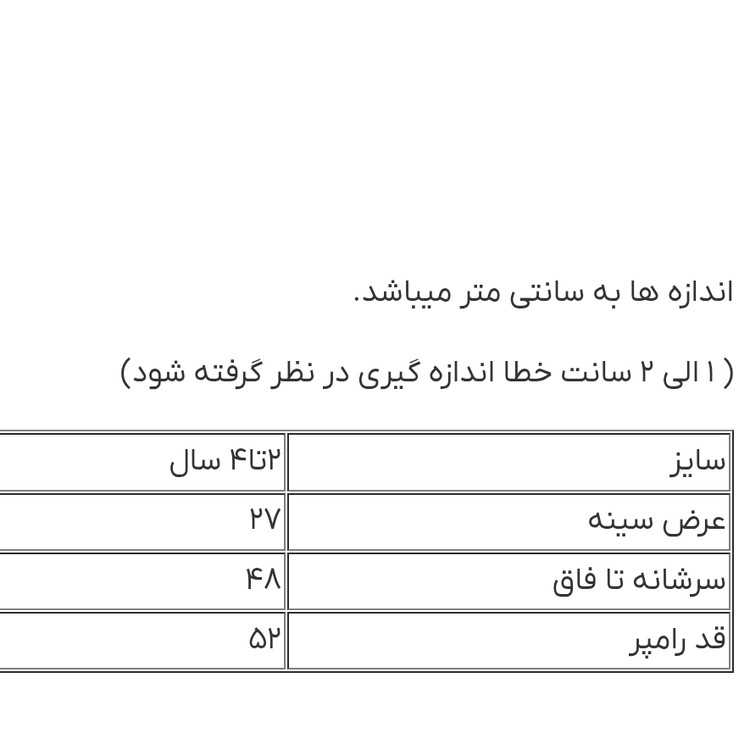 اندازه ها به سانتی متر میباشد.

( ۱ الی ۲ سانت خطا اندازه گیری در نظر گرفته شود)

| سایز | ۲تا۴ سال |
|---|---|
| عرض سینه | ۲۷ |
| سرشانه تا فاق | ۴۸ |
| قد رامپر | ۵۲ |